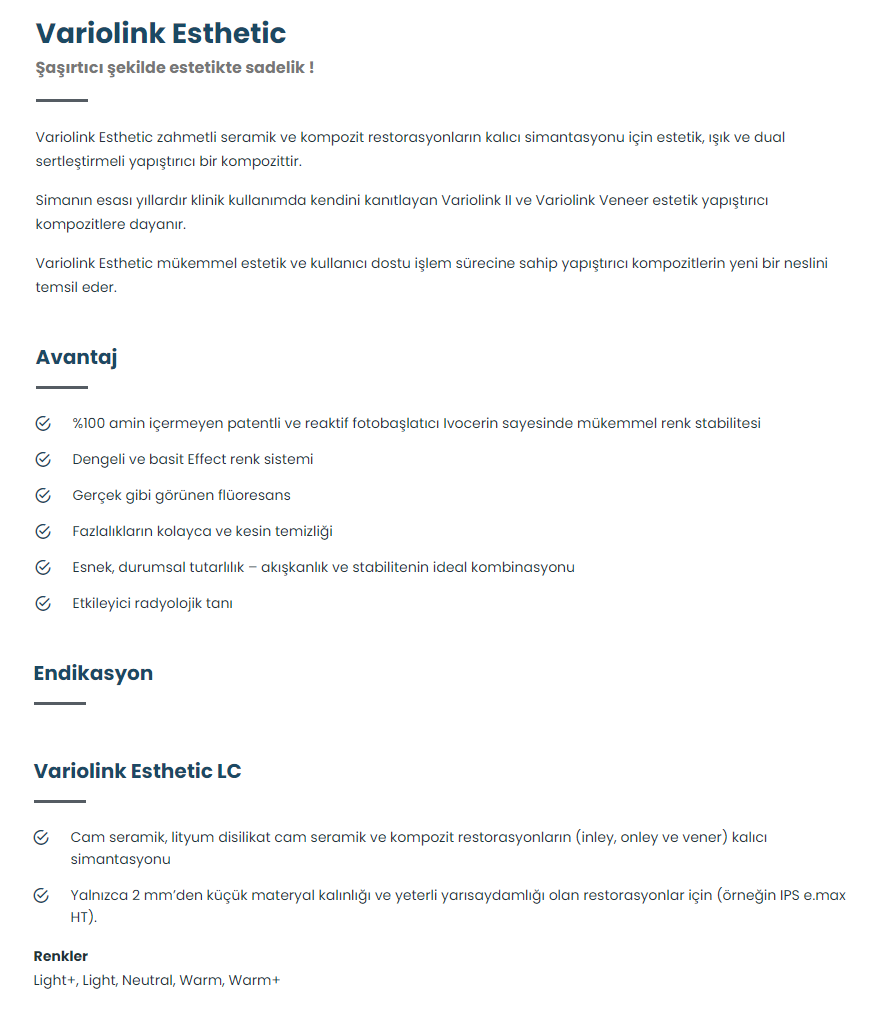 Variolink Esthetic

Şaşırtıcı şekilde estetikte sadelik !

Variolink Esthetic zahmetli seramik ve kompozit restorasyonların kalıcı simantasyonu için estetik, ışık ve dual sertleştirmeli yapıştırıcı bir kompozittir.

Simanın esası yıllardır klinik kullanımda kendini kanıtlayan Variolink II ve Variolink Veneer estetik yapıştırıcı kompozitlere dayanır.

Variolink Esthetic mükemmel estetik ve kullanıcı dostu işlem sürecine sahip yapıştırıcı kompozitlerin yeni bir neslini temsil eder.

Avantaj

%100 amin içermeyen patentli ve reaktif fotobaşlatıcı Ivocerin sayesinde mükemmel renk stabilitesi

Dengeli ve basit Effect renk sistemi

Gerçek gibi görünen flüoresans

Fazlalıkların kolayca ve kesin temizliği

Esnek, durumsal tutarlılık – akışkanlık ve stabilitenin ideal kombinasyonu

Etkileyici radyolojik tanı

Endikasyon

Variolink Esthetic LC

Cam seramik, lityum disilikat cam seramik ve kompozit restorasyonların (inley, onley ve vener) kalıcı simantasyonu

Yalnızca 2 mm'den küçük materyal kalınlığı ve yeterli yarısaydamlığı olan restorasyonlar için (örneğin IPS e.max HT).

Renkler

Light+, Light, Neutral, Warm, Warm+